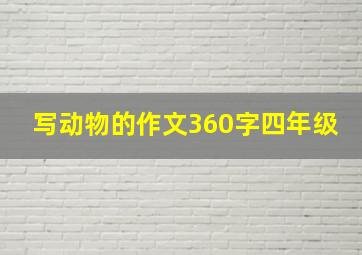 写动物的作文360字四年级